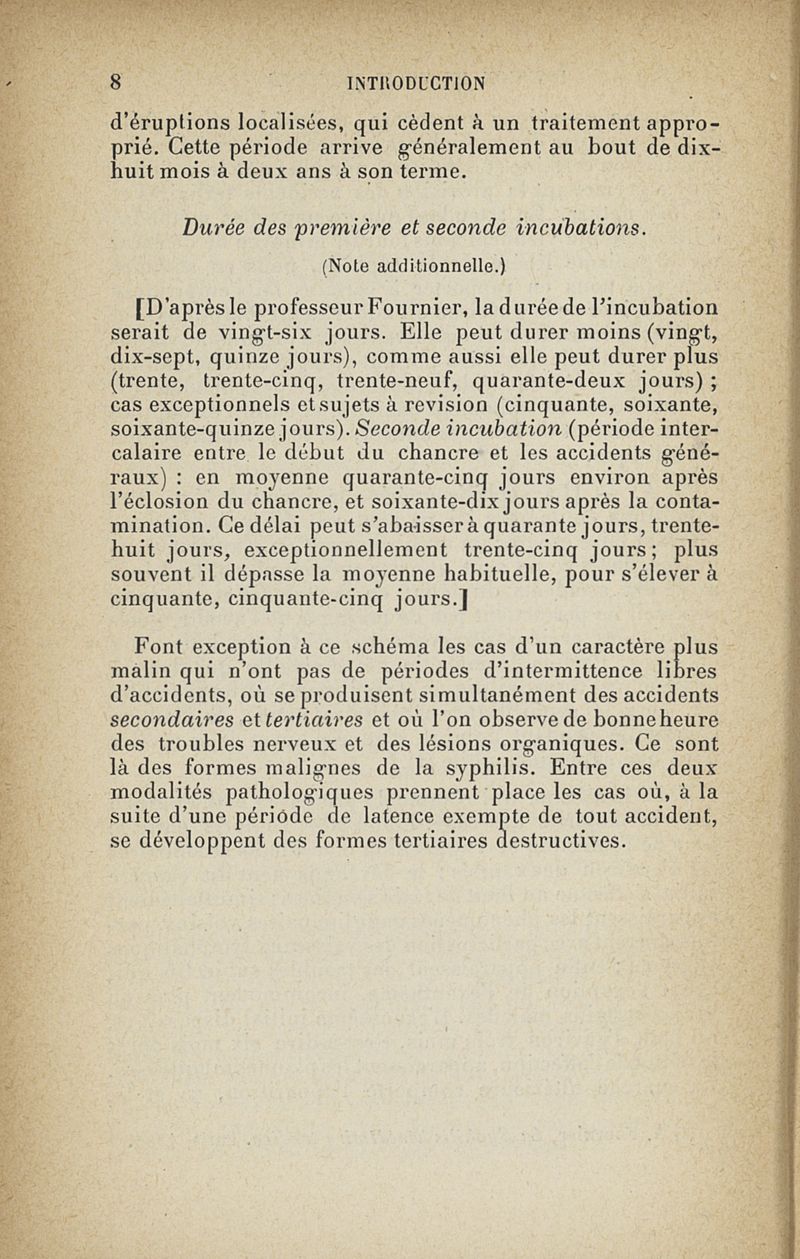 8 INTRODUCTION

d'éruptions localisées, qui cèdent à un traitement approprié. Cette période arrive généralement au bout de dix-huit mois à deux ans à son terme.

Durée des première et seconde incubations.

(Note additionnelle.)

[D'après le professeur Fournier, la durée de l'incubation serait de vingt-six jours. Elle peut durer moins (vingt, dix-sept, quinze jours), comme aussi elle peut durer plus (trente, trente-cinq, trente-neuf, quarante-deux jours) ; cas exceptionnels et sujets à revision (cinquante, soixante, soixante-quinze jours). Seconde incubation (période intercalaire entre le début du chancre et les accidents généraux) : en moyenne quarante-cinq jours environ après l'éclosion du chancre, et soixante-dix jours après la contamination. Ce délai peut s'abaisser à quarante jours, trente-huit jours, exceptionnellement trente-cinq jours; plus souvent il dépasse la moyenne habituelle, pour s'élever à cinquante, cinquante-cinq jours.]

Font exception à ce schéma les cas d'un caractère plus malin qui n'ont pas de périodes d'intermittence libres d'accidents, où se produisent simultanément des accidents secondaires et tertiaires et où l'on observe de bonne heure des troubles nerveux et des lésions organiques. Ce sont là des formes malignes de la syphilis. Entre ces deux modalités pathologiques prennent place les cas où, à la suite d'une période de latence exempte de tout accident, se développent des formes tertiaires destructives.